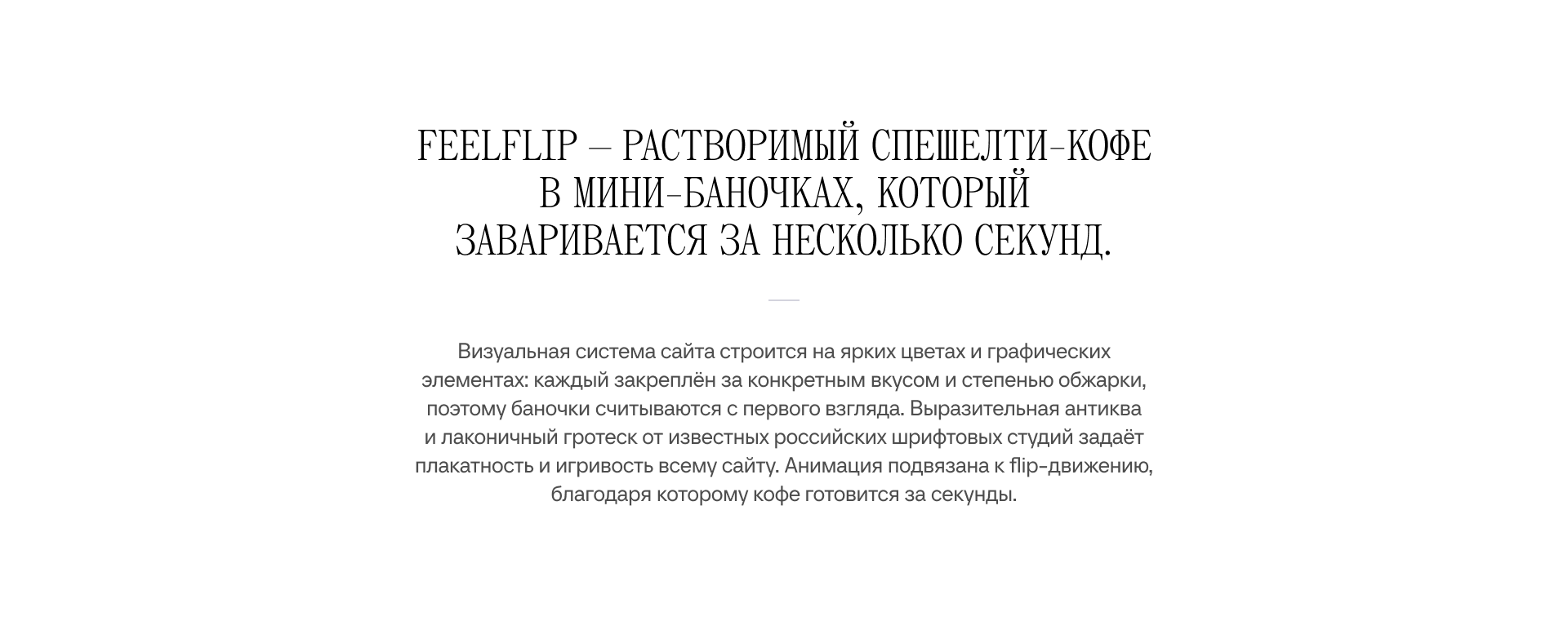 FEELFLIP — РАСТВОРИМЫЙ СПЕШЕЛТИ-КОФЕ В МИНИ-БАНОЧКАХ, КОТОРЫЙ ЗАВАРИВАЕТСЯ ЗА НЕСКОЛЬКО СЕКУНД.

Визуальная система сайта строится на ярких цветах и графических элементах: каждый закреплён за конкретным вкусом и степенью обжарки, поэтому баночки считываются с первого взгляда. Выразительная антиква и лаконичный гротеск от известных российских шрифтовых студий задаёт плакатность и игривость всему сайту. Анимация подвязана к flip-движению, благодаря которому кофе готовится за секунды.